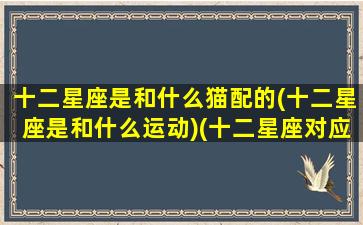 十二星座是和什么猫配的(十二星座是和什么运动)(十二星座对应